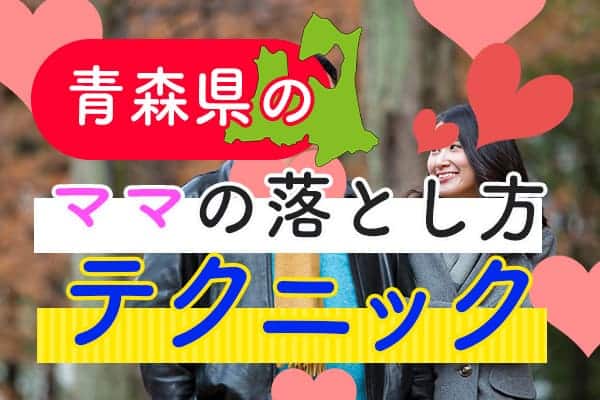 青森県の

ママの落とし方

テクニック